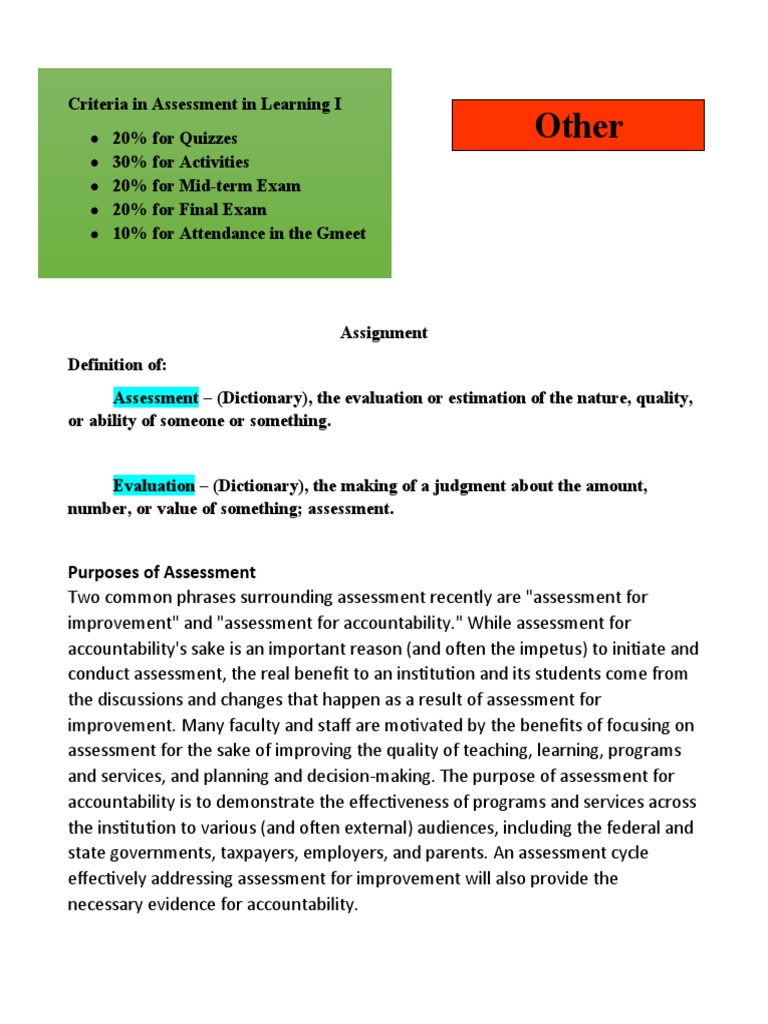 Criteria in Assessment in Learning I

- 20% for Quizzes
- 30% for Activities
- 20% for Mid-term Exam
- 20% for Final Exam
- 10% for Attendance in the Gmeet

Other

Assignment

Definition of:

Assessment – (Dictionary), the evaluation or estimation of the nature, quality, or ability of someone or something.

Evaluation – (Dictionary), the making of a judgment about the amount, number, or value of something; assessment.

Purposes of Assessment
Two common phrases surrounding assessment recently are "assessment for improvement" and "assessment for accountability." While assessment for accountability's sake is an important reason (and often the impetus) to initiate and conduct assessment, the real benefit to an institution and its students come from the discussions and changes that happen as a result of assessment for improvement. Many faculty and staff are motivated by the benefits of focusing on assessment for the sake of improving the quality of teaching, learning, programs and services, and planning and decision-making. The purpose of assessment for accountability is to demonstrate the effectiveness of programs and services across the institution to various (and often external) audiences, including the federal and state governments, taxpayers, employers, and parents. An assessment cycle effectively addressing assessment for improvement will also provide the necessary evidence for accountability.